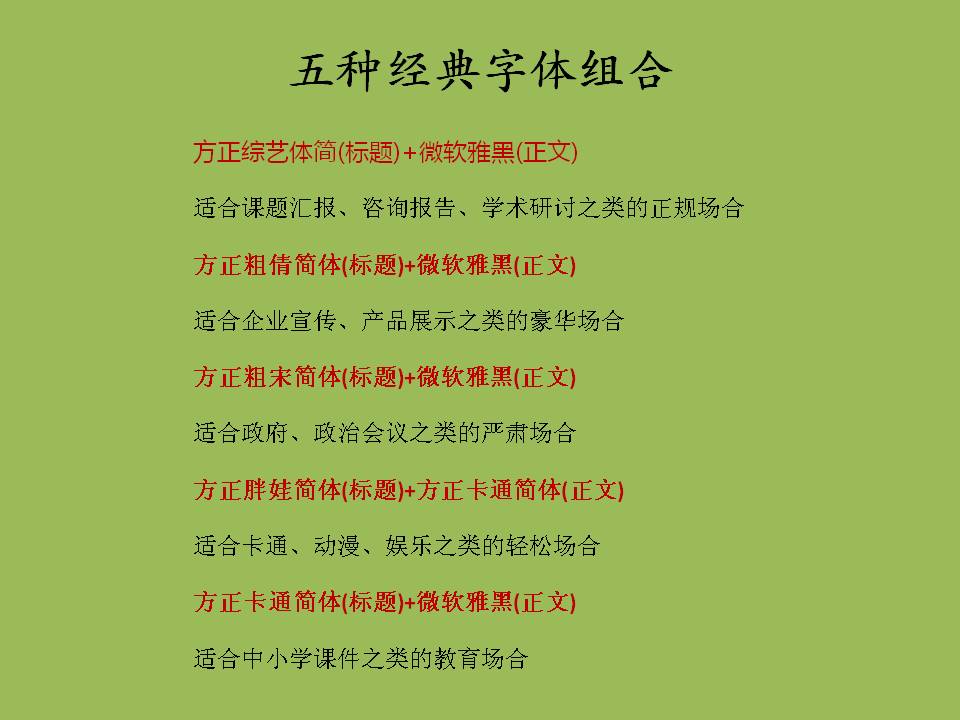 五种经典字体组合

方正综艺体简(标题)＋微软雅黑(正文)

适合课题汇报、咨询报告、学术研讨之类的正规场合

方正粗倩简体(标题)+微软雅黑(正文)

适合企业宣传、产品展示之类的豪华场合

方正粗宋简体(标题)+微软雅黑(正文)

适合政府、政治会议之类的严肃场合

方正胖娃简体(标题)+方正卡通简体(正文)

适合卡通、动漫、娱乐之类的轻松场合

方正卡通简体(标题)+微软雅黑(正文)

适合中小学课件之类的教育场合